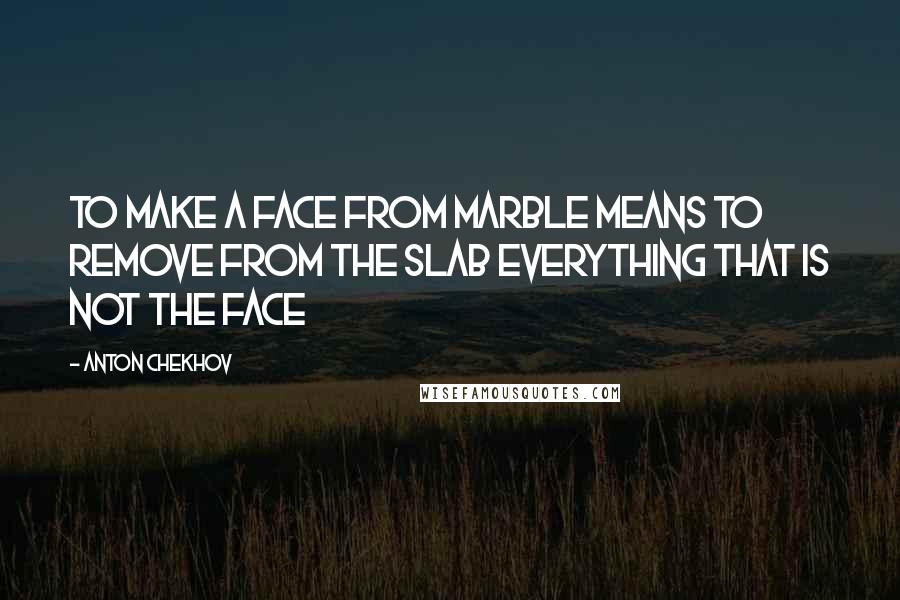 TO MAKE A FACE FROM MARBLE MEANS TO REMOVE FROM THE SLAB EVERYTHING THAT IS NOT THE FACE

- ANTON CHEKHOV

WISEFAMOUSQUOTES.COM